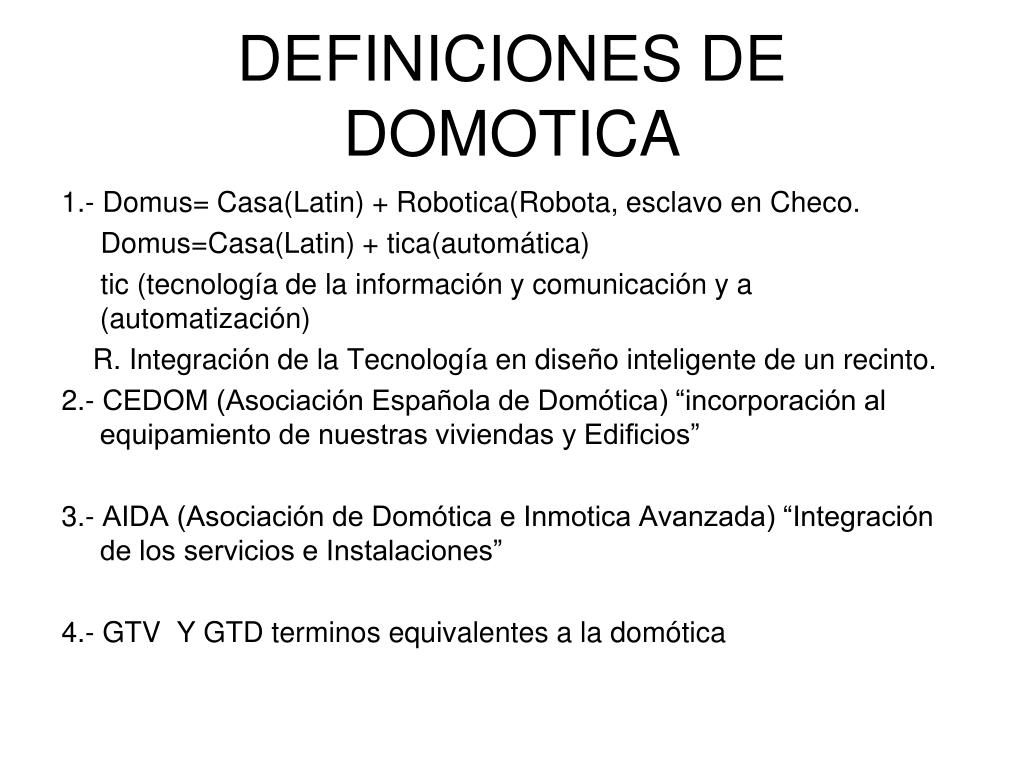 DEFINICIONES DE DOMOTICA

1.- Domus= Casa(Latin) + Robotica(Robota, esclavo en Checo.

Domus=Casa(Latin) + tica(automática)

tic (tecnología de la información y comunicación y a (automatización)

R. Integración de la Tecnología en diseño inteligente de un recinto.

2.- CEDOM (Asociación Española de Domótica) “incorporación al equipamiento de nuestras viviendas y Edificios”

3.- AIDA (Asociación de Domótica e Inmotica Avanzada) “Integración de los servicios e Instalaciones”

4.- GTV Y GTD terminos equivalentes a la domótica